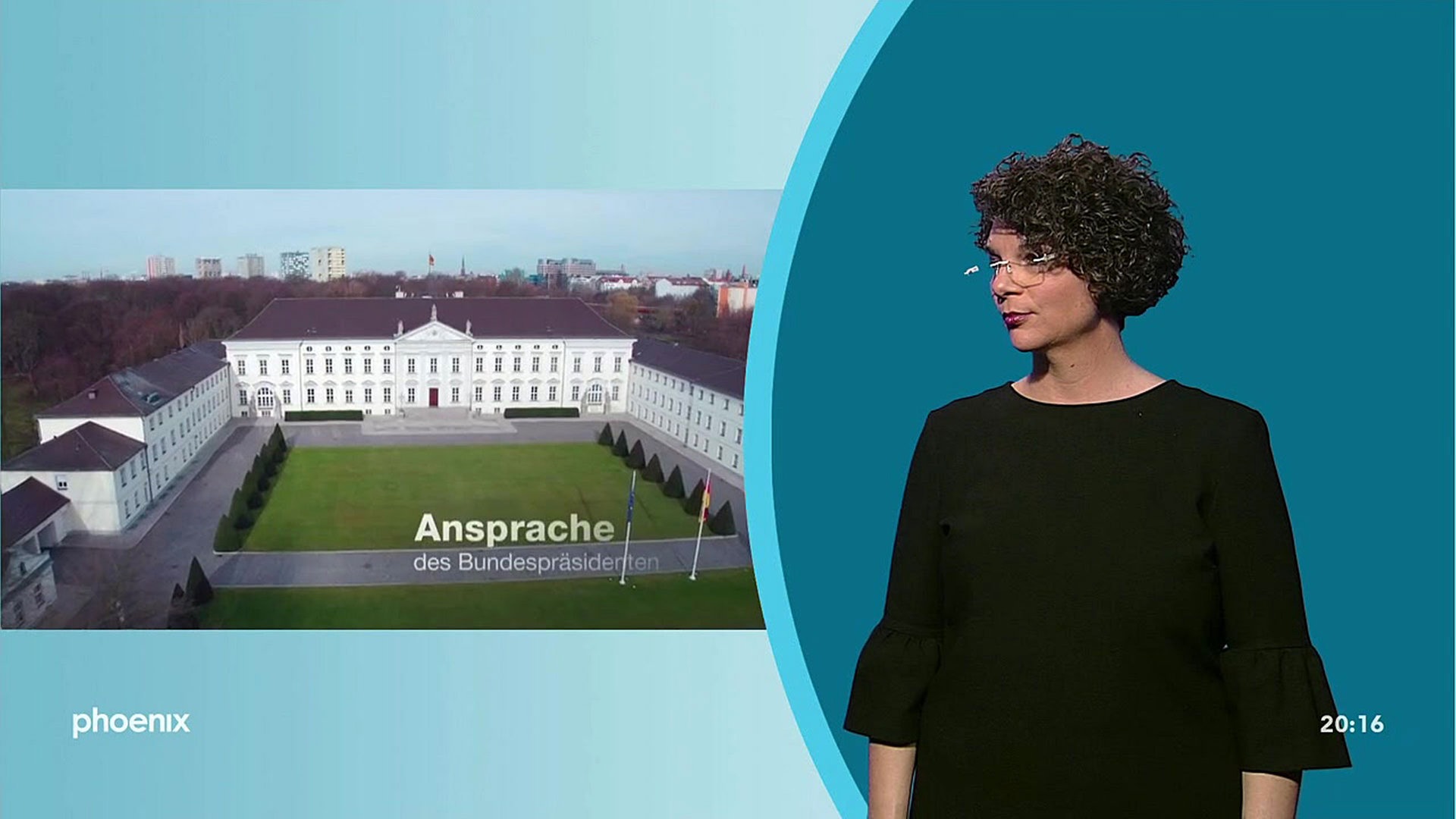 Ansprache
des Bundespräsidenten

phoenix

20:16